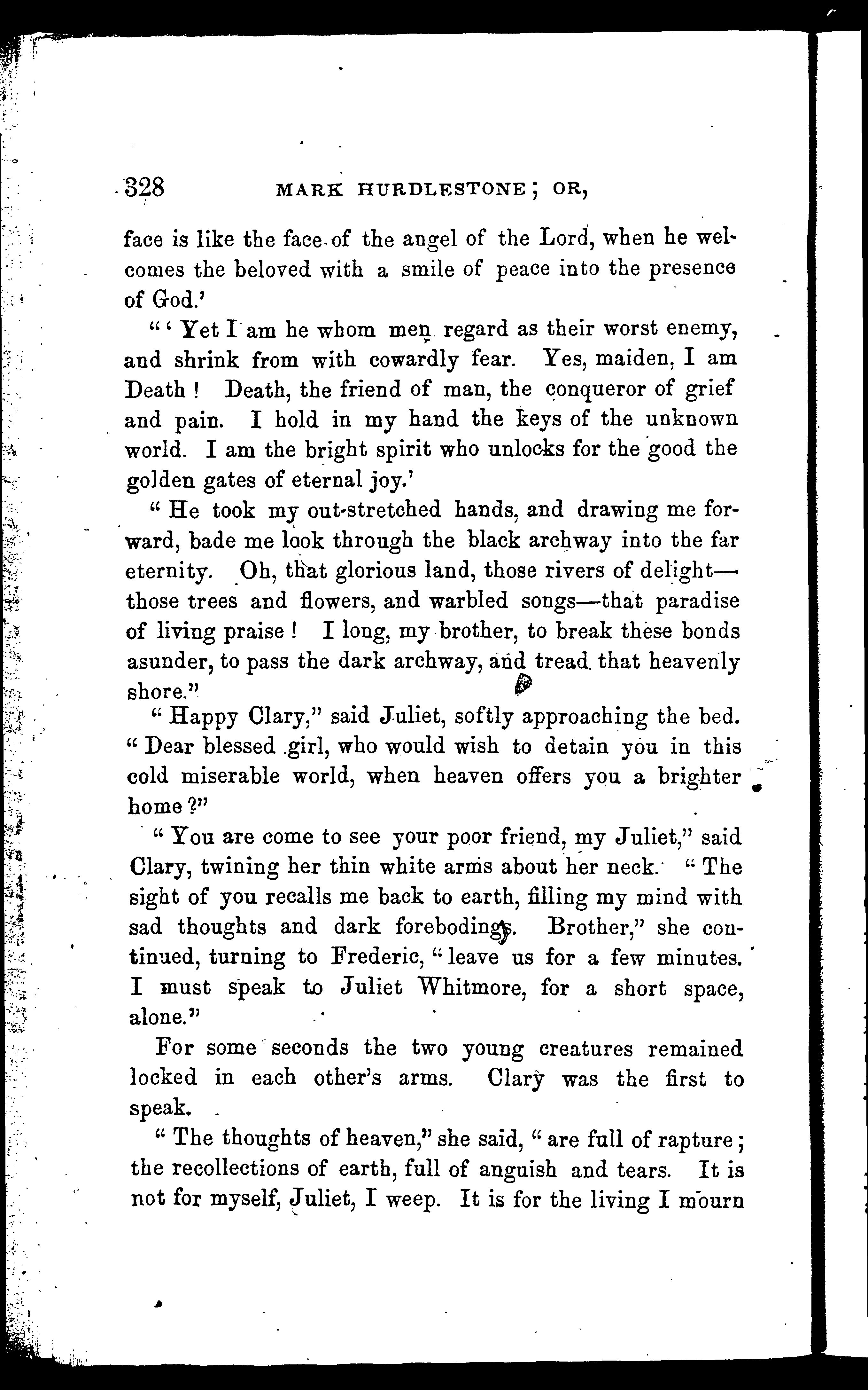 328 MARK HURDLESTONE; OR,

face is like the face of the angel of the Lord, when he welcomes the beloved with a smile of peace into the presence of God.'

"'Yet I am he whom men regard as their worst enemy, and shrink from with cowardly fear. Yes, maiden, I am Death! Death, the friend of man, the conqueror of grief and pain. I hold in my hand the keys of the unknown world. I am the bright spirit who unlocks for the good the golden gates of eternal joy.'

"He took my out-stretched hands, and drawing me forward, bade me look through the black archway into the far eternity. Oh, that glorious land, those rivers of delight—those trees and flowers, and warbled songs—that paradise of living praise! I long, my brother, to break these bonds asunder, to pass the dark archway, and tread that heavenly shore."

"Happy Clary," said Juliet, softly approaching the bed. "Dear blessed girl, who would wish to detain you in this cold miserable world, when heaven offers you a brighter home?"

"You are come to see your poor friend, my Juliet," said Clary, twining her thin white arms about her neck. "The sight of you recalls me back to earth, filling my mind with sad thoughts and dark forebodings. Brother," she continued, turning to Frederic, "leave us for a few minutes. I must speak to Juliet Whitmore, for a short space, alone."

For some seconds the two young creatures remained locked in each other's arms. Clary was the first to speak.

"The thoughts of heaven," she said, "are full of rapture; the recollections of earth, full of anguish and tears. It is not for myself, Juliet, I weep. It is for the living I mourn